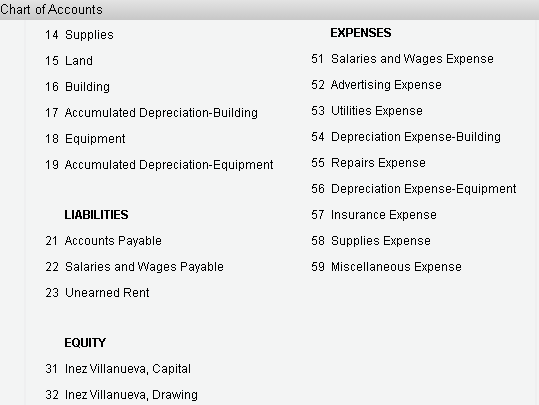 Chart of Accounts

14 Supplies

15 Land

16 Building

17 Accumulated Depreciation-Building

18 Equipment

19 Accumulated Depreciation-Equipment

LIABILITIES

21 Accounts Payable

22 Salaries and Wages Payable

23 Unearned Rent

EQUITY

31 Inez Villanueva, Capital

32 Inez Villanueva, Drawing

EXPENSES

51 Salaries and Wages Expense

52 Advertising Expense

53 Utilities Expense

54 Depreciation Expense-Building

55 Repairs Expense

56 Depreciation Expense-Equipment

57 Insurance Expense

58 Supplies Expense

59 Miscellaneous Expense